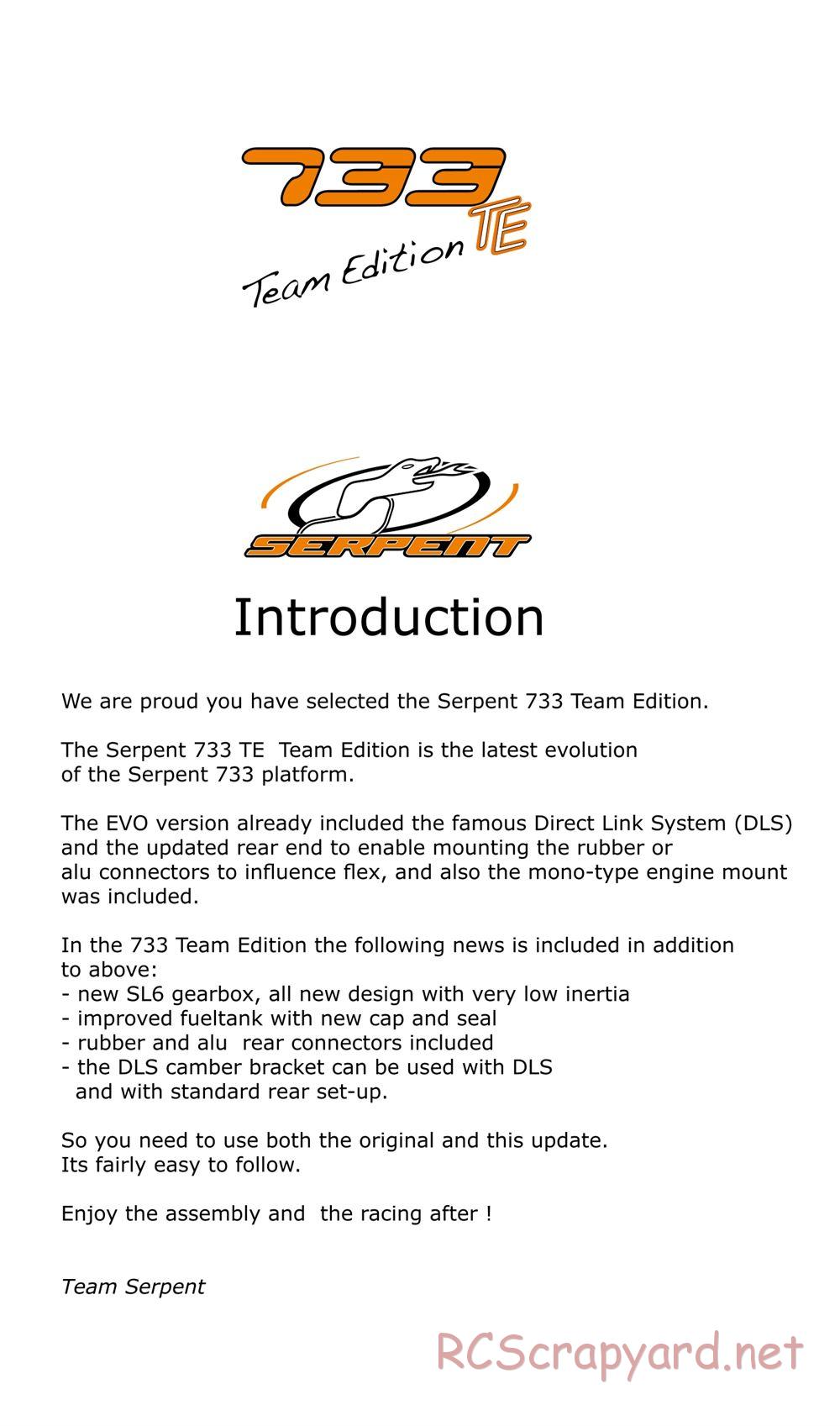 733 TE
Team Edition

SERPENT

Introduction

We are proud you have selected the Serpent 733 Team Edition.

The Serpent 733 TE Team Edition is the latest evolution of the Serpent 733 platform.

The EVO version already included the famous Direct Link System (DLS) and the updated rear end to enable mounting the rubber or alu connectors to influence flex, and also the mono-type engine mount was included.

In the 733 Team Edition the following news is included in addition to above:
- new SL6 gearbox, all new design with very low inertia
- improved fueltank with new cap and seal
- rubber and alu rear connectors included
- the DLS camber bracket can be used with DLS and with standard rear set-up.

So you need to use both the original and this update.
Its fairly easy to follow.

Enjoy the assembly and the racing after !

Team Serpent

RCScrapyard.net